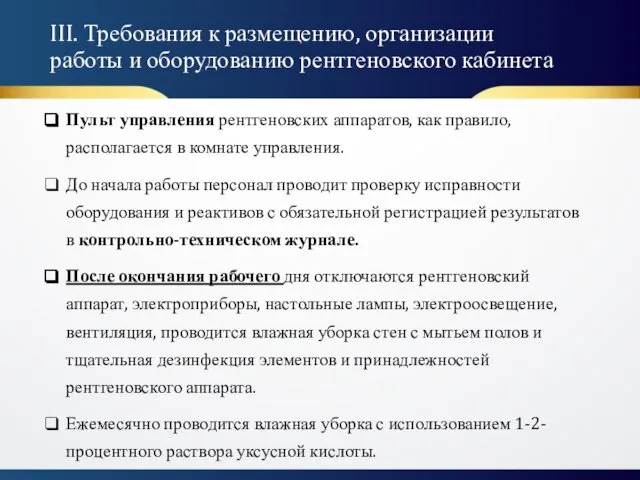 III. Требования к размещению, организации работы и оборудованию рентгеновского кабинета

❑ Пульт управления рентгеновских аппаратов, как правило, располагается в комнате управления.

❑ До начала работы персонал проводит проверку исправности оборудования и реактивов с обязательной регистрацией результатов в контрольно-техническом журнале.

❑ После окончания рабочего дня отключаются рентгеновский аппарат, электроприборы, настольные лампы, электроосвещение, вентиляция, проводится влажная уборка стен с мытьем полов и тщательная дезинфекция элементов и принадлежностей рентгеновского аппарата.

❑ Ежемесячно проводится влажная уборка с использованием 1-2-процентного раствора уксусной кислоты.